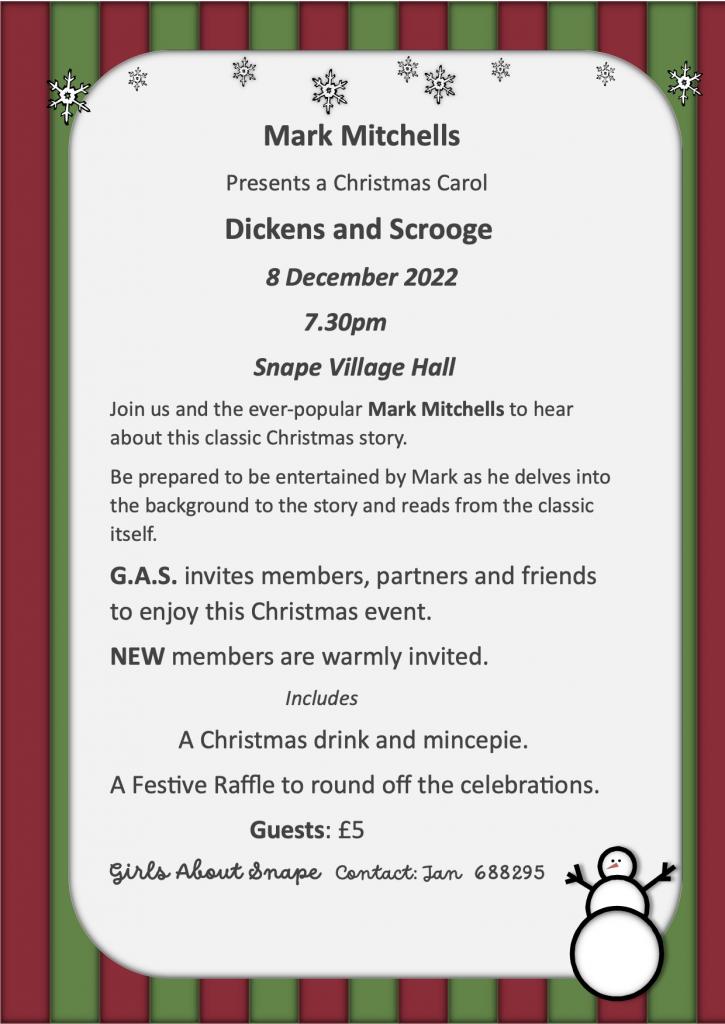 Mark Mitchells

Presents a Christmas Carol

Dickens and Scrooge

8 December 2022

7.30pm

Snape Village Hall

Join us and the ever-popular Mark Mitchells to hear about this classic Christmas story.

Be prepared to be entertained by Mark as he delves into the background to the story and reads from the classic itself.

G.A.S. invites members, partners and friends to enjoy this Christmas event.

NEW members are warmly invited.

Includes

A Christmas drink and mincepie.

A Festive Raffle to round off the celebrations.

Guests: £5

Girls About Snape Contact: Jan 688295